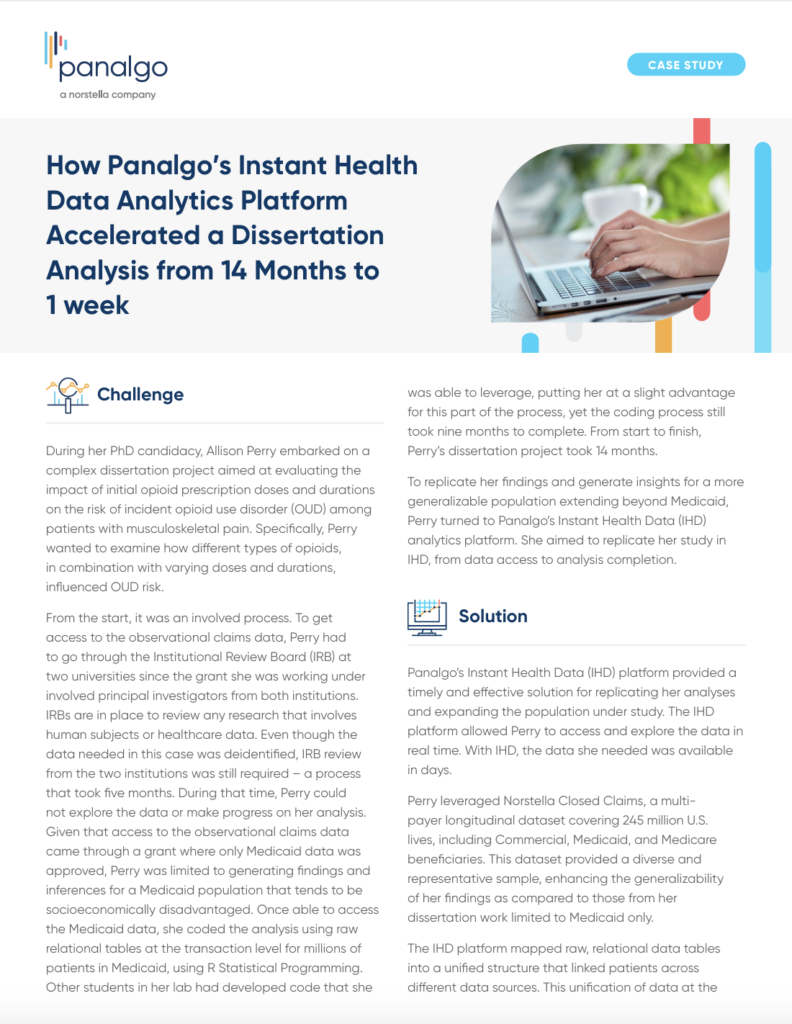 panalgo
a norstella company

CASE STUDY

How Panalgo's Instant Health Data Analytics Platform Accelerated a Dissertation Analysis from 14 Months to 1 week

Challenge

During her PhD candidacy, Allison Perry embarked on a complex dissertation project aimed at evaluating the impact of initial opioid prescription doses and durations on the risk of incident opioid use disorder (OUD) among patients with musculoskeletal pain. Specifically, Perry wanted to examine how different types of opioids, in combination with varying doses and durations, influenced OUD risk.

From the start, it was an involved process. To get access to the observational claims data, Perry had to go through the Institutional Review Board (IRB) at two universities since the grant she was working under involved principal investigators from both institutions. IRBs are in place to review any research that involves human subjects or healthcare data. Even though the data needed in this case was deidentified, IRB review from the two institutions was still required – a process that took five months. During that time, Perry could not explore the data or make progress on her analysis. Given that access to the observational claims data came through a grant where only Medicaid data was approved, Perry was limited to generating findings and inferences for a Medicaid population that tends to be socioeconomically disadvantaged. Once able to access the Medicaid data, she coded the analysis using raw relational tables at the transaction level for millions of patients in Medicaid, using R Statistical Programming. Other students in her lab had developed code that she was able to leverage, putting her at a slight advantage for this part of the process, yet the coding process still took nine months to complete. From start to finish, Perry's dissertation project took 14 months.

To replicate her findings and generate insights for a more generalizable population extending beyond Medicaid, Perry turned to Panalgo's Instant Health Data (IHD) analytics platform. She aimed to replicate her study in IHD, from data access to analysis completion.

Solution

Panalgo's Instant Health Data (IHD) platform provided a timely and effective solution for replicating her analyses and expanding the population under study. The IHD platform allowed Perry to access and explore the data in real time. With IHD, the data she needed was available in days.

Perry leveraged Norstella Closed Claims, a multi-payer longitudinal dataset covering 245 million U.S. lives, including Commercial, Medicaid, and Medicare beneficiaries. This dataset provided a diverse and representative sample, enhancing the generalizability of her findings as compared to those from her dissertation work limited to Medicaid only.

The IHD platform mapped raw, relational data tables into a unified structure that linked patients across different data sources. This unification of data at the